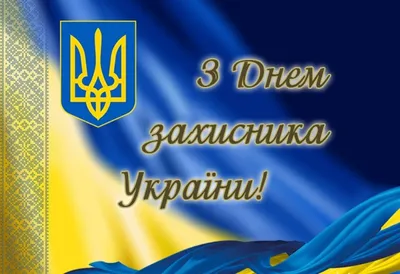 З Днем захисника України!